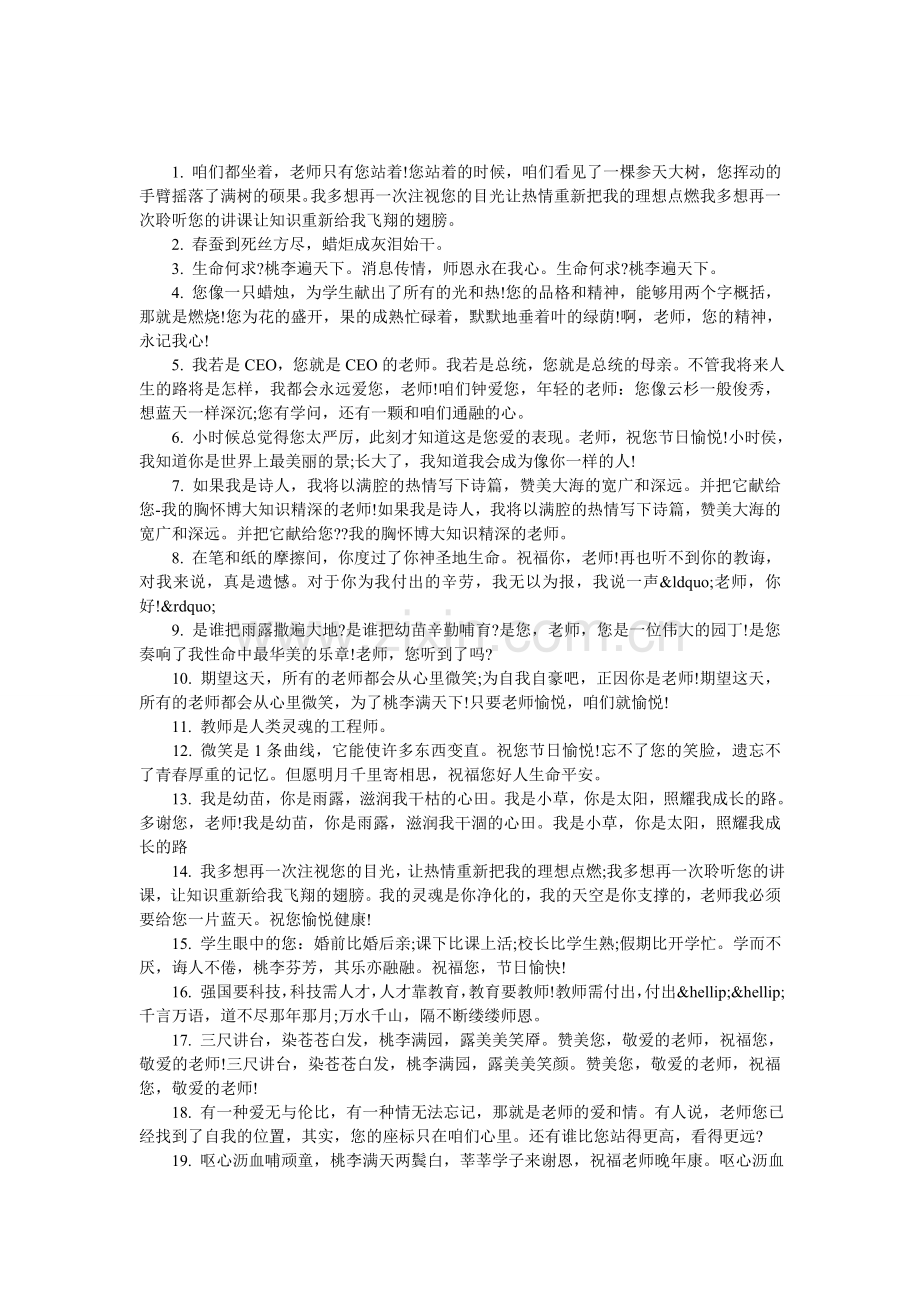 1. 咱们都坐着，老师只有您站着!您站着的时候，咱们看见了一棵参天大树，您挥动的手臂摇落了满树的硕果。我多想再一次注视您的目光让热情重新把我的理想点燃我多想再一次聆听您的讲课让知识重新给我飞翔的翅膀。

2. 春蚕到死丝方尽，蜡炬成灰泪始干。

3. 生命何求?桃李遍天下。消息传情，师恩永在我心。生命何求?桃李遍天下。

4. 您像一只蜡烛，为学生献出了所有的光和热!您的品格和精神，能够用两个字概括，那就是燃烧!您为花的盛开，果的成熟忙碌着，默默地垂着叶的绿荫!啊，老师，您的精神，永记我心!

5. 我若是 CEO，您就是 CEO 的老师。我若是总统，您就是总统的母亲。不管我将来人生的路将是怎样，我都会永远爱您，老师!咱们钟爱您，年轻的老师：您像云杉一般俊秀，想蓝天一样深沉;您有学问，还有一颗和咱们通融的心。

6. 小时候总觉得您太严厉，此刻才知道这是您爱的表现。老师，祝您节日愉悦!小时侯，我知道你是世界上最美丽的景;长大了，我知道我会成为像你一样的人!

7. 如果我是诗人，我将以满腔的热情写下诗篇，赞美大海的宽广和深远。并把它献给您-我的胸怀博大知识精深的老师!如果我是诗人，我将以满腔的热情写下诗篇，赞美大海的宽广和深远。并把它献给您??我的胸怀博大知识精深的老师。

8. 在笔和纸的摩擦间，你度过了你神圣地生命。祝福你，老师!再也听不到你的教诲，对我来说，真是遗憾。对于你为我付出的辛劳，我无以为报，我说一声&ldquo;老师，你好!&rdquo;

9. 是谁把雨露撒遍大地?是谁把幼苗辛勤哺育?是您，老师，您是一位伟大的园丁!是您奏响了我性命中最华美的乐章!老师，您听到了吗?

10. 期望这天，所有的老师都会从心里微笑;为自我自豪吧，正因你是老师!期望这天，所有的老师都会从心里微笑，为了桃李满天下!只要老师愉悦，咱们就愉悦!

11. 教师是人类灵魂的工程师。

12. 微笑是 1 条曲线，它能使许多东西变直。祝您节日愉悦!忘不了您的笑脸，遗忘不了青春厚重的记忆。但愿明月千里寄相思，祝福您好人生命平安。

13. 我是幼苗，你是雨露，滋润我干枯的心田。我是小草，你是太阳，照耀我成长的路。多谢您，老师!我是幼苗，你是雨露，滋润我干涸的心田。我是小草，你是太阳，照耀我成长的路

14. 我多想再一次注视您的目光，让热情重新把我的理想点燃;我多想再一次聆听您的讲课，让知识重新给我飞翔的翅膀。我的灵魂是你净化的，我的天空是你支撑的，老师我必须要给您一片蓝天。祝您愉悦健康!

15. 学生眼中的您：婚前比婚后亲;课下比课上活;校长比学生熟;假期比开学忙。学而不厌，诲人不倦，桃李芬芳，其乐亦融融。祝福您，节日愉快!

16. 强国要科技，科技需人才，人才靠教育，教育要教师!教师需付出，付出&hellip;&hellip;千言万语，道不尽那年那月;万水千山，隔不断缕缕师恩。

17. 三尺讲台，染苍苍白发，桃李满园，露美美笑靥。赞美您，敬爱的老师，祝福您，敬爱的老师!三尺讲台，染苍苍白发，桃李满园，露美美笑颜。赞美您，敬爱的老师，祝福您，敬爱的老师!

18. 有一种爱无与伦比，有一种情无法忘记，那就是老师的爱和情。有人说，老师您已经找到了自我的位置，其实，您的座标只在咱们心里。还有谁比您站得更高，看得更远?

19. 呕心沥血哺顽童，桃李满天两鬓白，莘莘学子来谢恩，祝福老师晚年康。呕心沥血